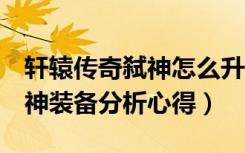 轩辕传奇弑神怎么升
神装备分析心得）